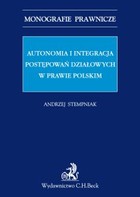 MONOGRAFIE PRAWNICZE

AUTONOMIA I INTEGRACJA POSTĘPOWAŃ DZIAŁOWYCH W PRAWIE POLSKIM

ANDRZEJ STEMPNIAK

Wydawnictwo C.H.Beck